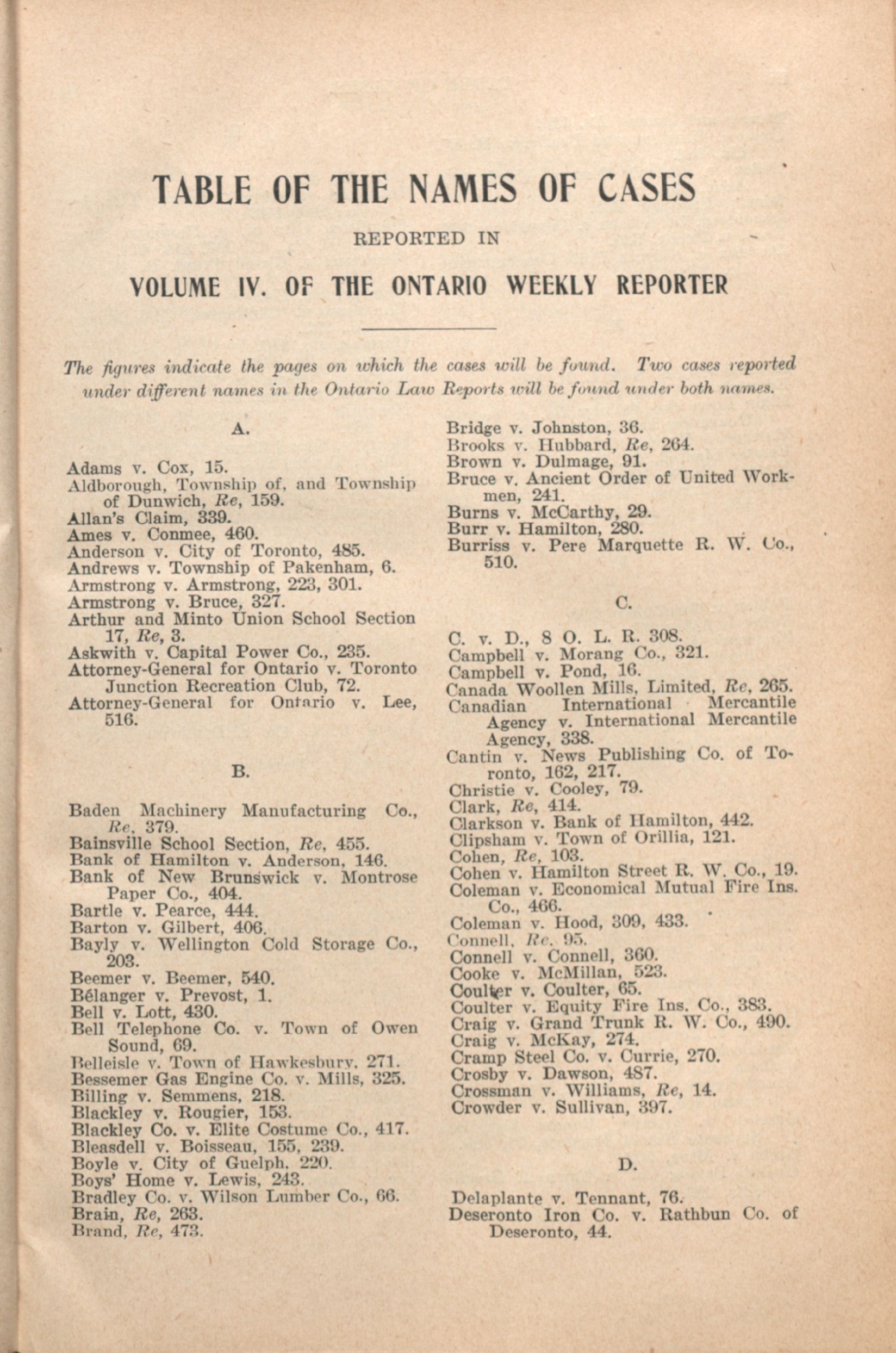 TABLE OF THE NAMES OF CASES

REPORTED IN

VOLUME IV. OF THE ONTARIO WEEKLY REPORTER

The figures indicate the pages on which the cases will be found. Two cases reported under different names in the Ontario Law Reports will be found under both names.

A.

Adams v. Cox, 15.
Aldborough, Township of, and Township of Dunwich, Re, 159.
Allan's Claim, 339.
Ames v. Conmee, 460.
Anderson v. City of Toronto, 485.
Andrews v. Township of Pakenham, 6.
Armstrong v. Armstrong, 223, 301.
Armstrong v. Bruce, 327.
Arthur and Minto Union School Section 17, Re, 3.
Askwith v. Capital Power Co., 235.
Attorney-General for Ontario v. Toronto Junction Recreation Club, 72.
Attorney-General for Ontario v. Lee, 516.

B.

Baden Machinery Manufacturing Co., Re, 379.
Bainsville School Section, Re, 455.
Bank of Hamilton v. Anderson, 146.
Bank of New Brunswick v. Montrose Paper Co., 404.
Bartle v. Pearce, 444.
Barton v. Gilbert, 406.
Bayly v. Wellington Cold Storage Co., 203.
Beemer v. Beemer, 540.
Bélanger v. Prevost, 1.
Bell v. Lott, 430.
Bell Telephone Co. v. Town of Owen Sound, 69.
Belleisle v. Town of Hawkesbury, 271.
Bessemer Gas Engine Co. v. Mills, 325.
Billing v. Semmens, 218.
Blackley v. Rougier, 153.
Blackley Co. v. Elite Costume Co., 417.
Bleasdell v. Boisseau, 155, 239.
Boyle v. City of Guelph, 220.
Boys' Home v. Lewis, 243.
Bradley Co. v. Wilson Lumber Co., 66.
Brain, Re, 263.
Brand, Re, 473.
Bridge v. Johnston, 36.
Brooks v. Hubbard, Re, 264.
Brown v. Dulmage, 91.
Bruce v. Ancient Order of United Workmen, 241.
Burns v. McCarthy, 29.
Burr v. Hamilton, 280.
Burriss v. Pere Marquette R. W. Co., 510.

C.

C. v. D., 8 O. L. R. 308.
Campbell v. Morang Co., 321.
Campbell v. Pond, 16.
Canada Woollen Mills, Limited, Re, 265.
Canadian International Mercantile Agency v. International Mercantile Agency, 338.
Cantin v. News Publishing Co. of Toronto, 162, 217.
Christie v. Cooley, 79.
Clark, Re, 414.
Clarkson v. Bank of Hamilton, 442.
Clipsham v. Town of Orillia, 121.
Cohen, Re, 103.
Cohen v. Hamilton Street R. W. Co., 19.
Coleman v. Economical Mutual Fire Ins. Co., 466.
Coleman v. Hood, 309, 433.
Connell, Re, 95.
Connell v. Connell, 360.
Cooke v. McMillan, 523.
Coulter v. Coulter, 65.
Coulter v. Equity Fire Ins. Co., 383.
Craig v. Grand Trunk R. W. Co., 490.
Craig v. McKay, 274.
Cramp Steel Co. v. Currie, 270.
Crosby v. Dawson, 487.
Crossman v. Williams, Re, 14.
Crowder v. Sullivan, 397.

D.

Delaplante v. Tennant, 76.
Deseronto Iron Co. v. Rathbun Co. of Deseronto, 44.